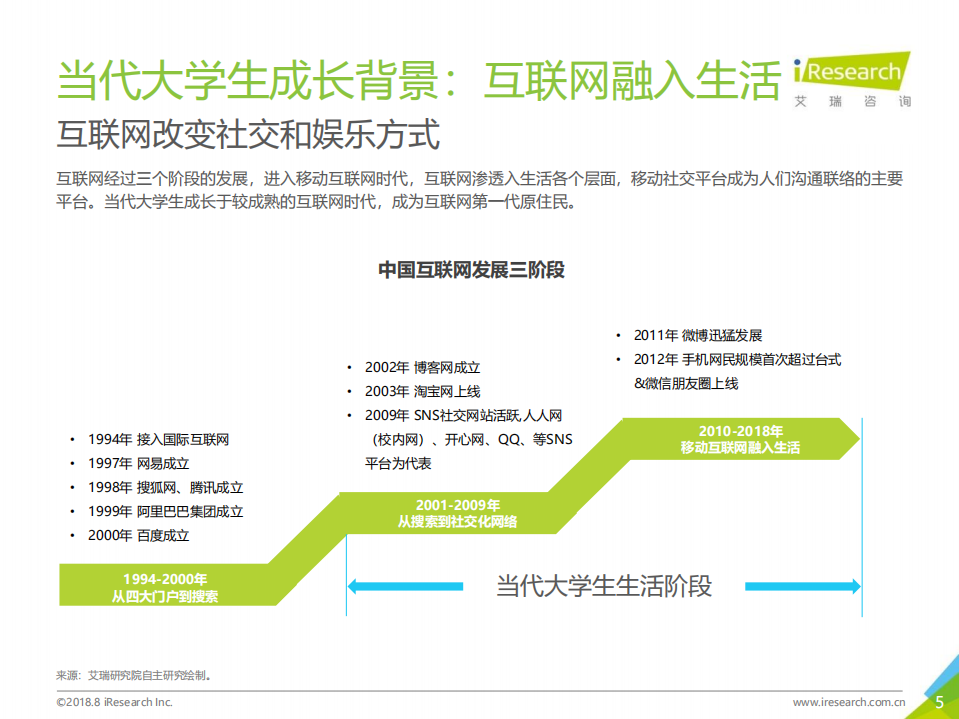 当代大学生成长背景：互联网融入生活

iResearch
艾瑞咨询

互联网改变社交和娱乐方式

互联网经过三个阶段的发展，进入移动互联网时代，互联网渗透入生活各个层面，移动社交平台成为人们沟通联络的主要平台。当代大学生成长于较成熟的互联网时代，成为互联网第一代原住民。

中国互联网发展三阶段

• 1994年 接入国际互联网
• 1997年 网易成立
• 1998年 搜狐网、腾讯成立
• 1999年 阿里巴巴集团成立
• 2000年 百度成立

1994-2000年
从四大门户到搜索

• 2002年 博客网成立
• 2003年 淘宝网上线
• 2009年 SNS社交网站活跃,人人网（校内网）、开心网、QQ、等SNS平台为代表

2001-2009年
从搜索到社交化网络

• 2011年 微博迅猛发展
• 2012年 手机网民规模首次超过台式&微信朋友圈上线

2010-2018年
移动互联网融入生活

当代大学生生活阶段

来源：艾瑞研究院自主研究绘制。

©2018.8 iResearch Inc.

www.iresearch.com.cn

5